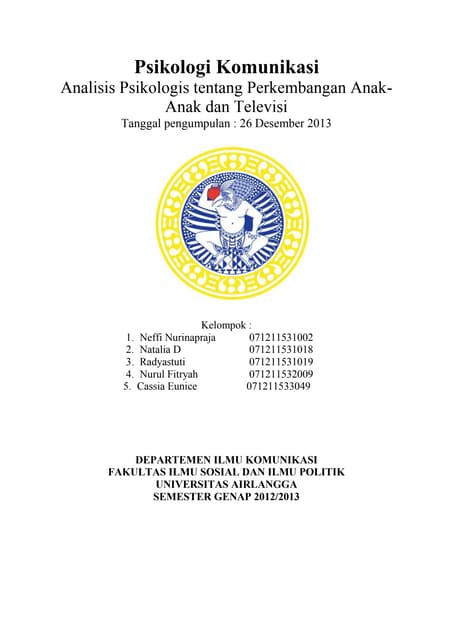 Psikologi Komunikasi

Analisis Psikologis tentang Perkembangan Anak-Anak dan Televisi

Tanggal pengumpulan : 26 Desember 2013

Kelompok :

1. Neffi Nurinapraja 071211531002
2. Natalia D 071211531018
3. Radyastuti 071211531019
4. Nurul Fitryah 071211532009
5. Cassia Eunice 071211533049

DEPARTEMEN ILMU KOMUNIKASI
FAKULTAS ILMU SOSIAL DAN ILMU POLITIK
UNIVERSITAS AIRLANGGA
SEMESTER GENAP 2012/2013